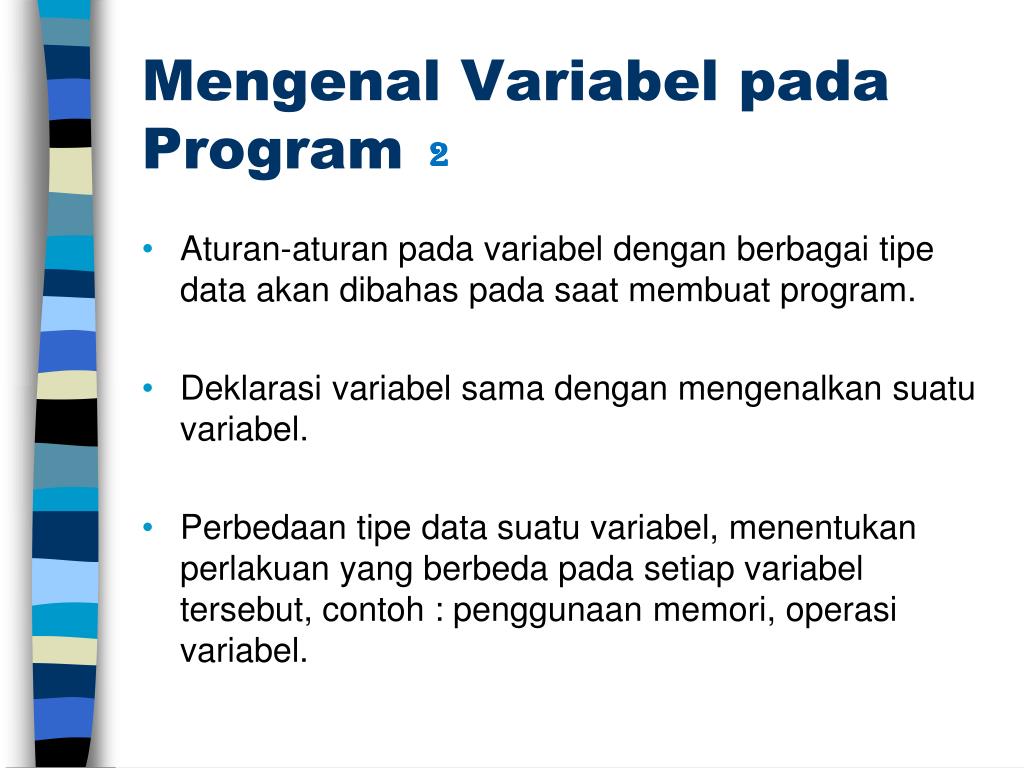 Mengenal Variabel pada Program 2

• Aturan-aturan pada variabel dengan berbagai tipe data akan dibahas pada saat membuat program.

• Deklarasi variabel sama dengan mengenalkan suatu variabel.

• Perbedaan tipe data suatu variabel, menentukan perlakuan yang berbeda pada setiap variabel tersebut, contoh : penggunaan memori, operasi variabel.